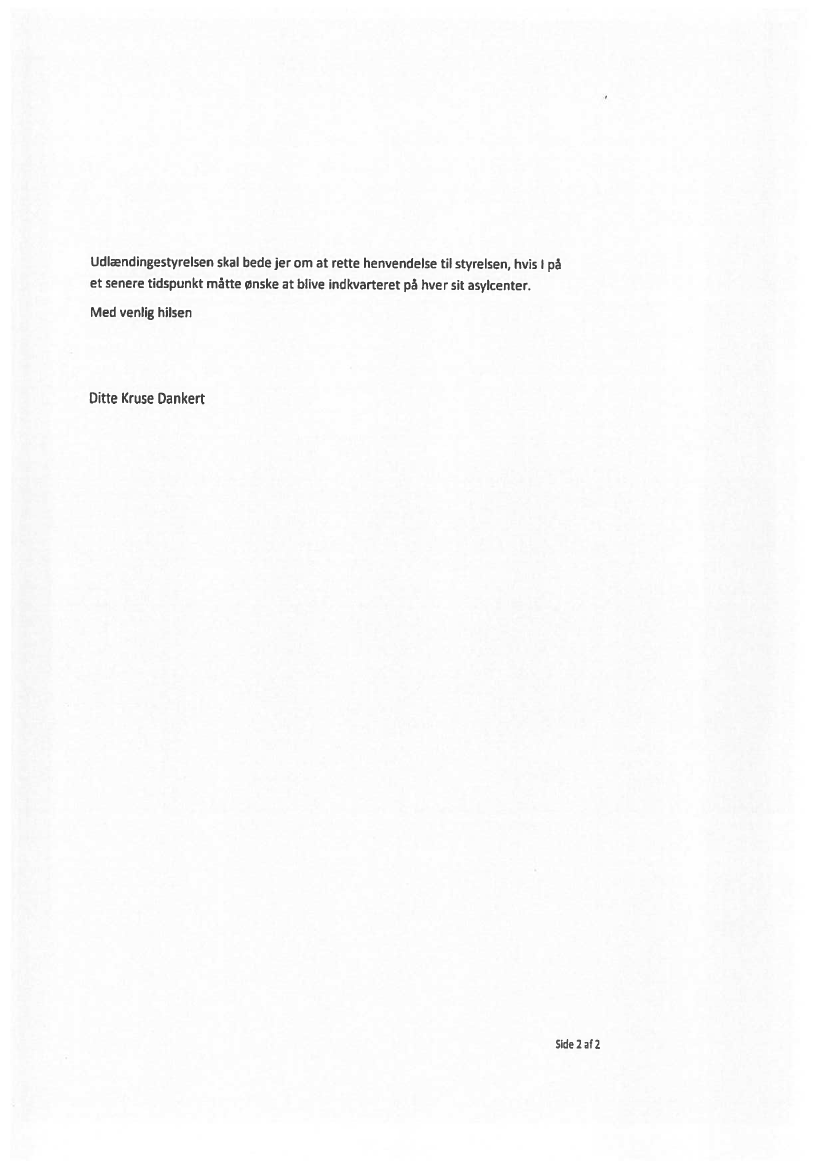 Udlændingestyrelsen skal bede jer om at rette henvendelse til styrelsen, hvis I på et senere tidspunkt måtte ønske at blive indkvarteret på hver sit asylcenter.

Med venlig hilsen

Ditte Kruse Dankert

Side 2 af 2